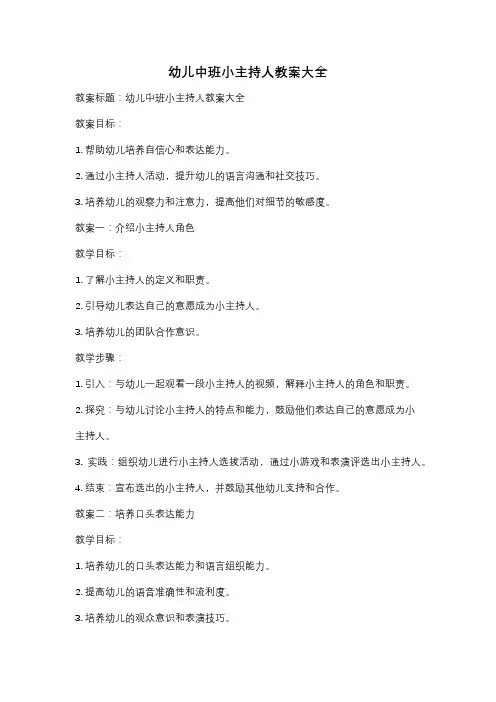 幼儿中班小主持人教案大全

教案标题：幼儿中班小主持人教案大全

教案目标：

1. 帮助幼儿培养自信心和表达能力。

2. 通过小主持人活动，提升幼儿的语言沟通和社交技巧。

3. 培养幼儿的观察力和注意力，提高他们对细节的敏感度。

教案一：介绍小主持人角色

教学目标：

1. 了解小主持人的定义和职责。

2. 引导幼儿表达自己的意愿成为小主持人。

3. 培养幼儿的团队合作意识。

教学步骤：

1. 引入：与幼儿一起观看一段小主持人的视频，解释小主持人的角色和职责。

2. 探究：与幼儿讨论小主持人的特点和能力，鼓励他们表达自己的意愿成为小主持人。

3. 实践：组织幼儿进行小主持人选拔活动，通过小游戏和表演评选出小主持人。

4. 结束：宣布选出的小主持人，并鼓励其他幼儿支持和合作。

教案二：培养口头表达能力

教学目标：

1. 培养幼儿的口头表达能力和语言组织能力。

2. 提高幼儿的语音准确性和流利度。

3. 培养幼儿的观众意识和表演技巧。